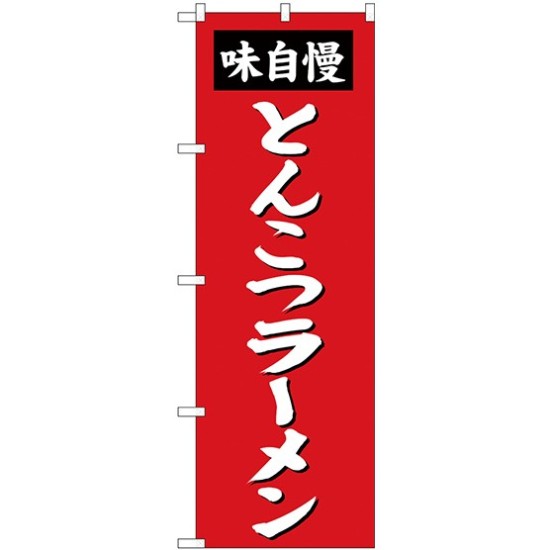 味自慢

とんこつラーメン